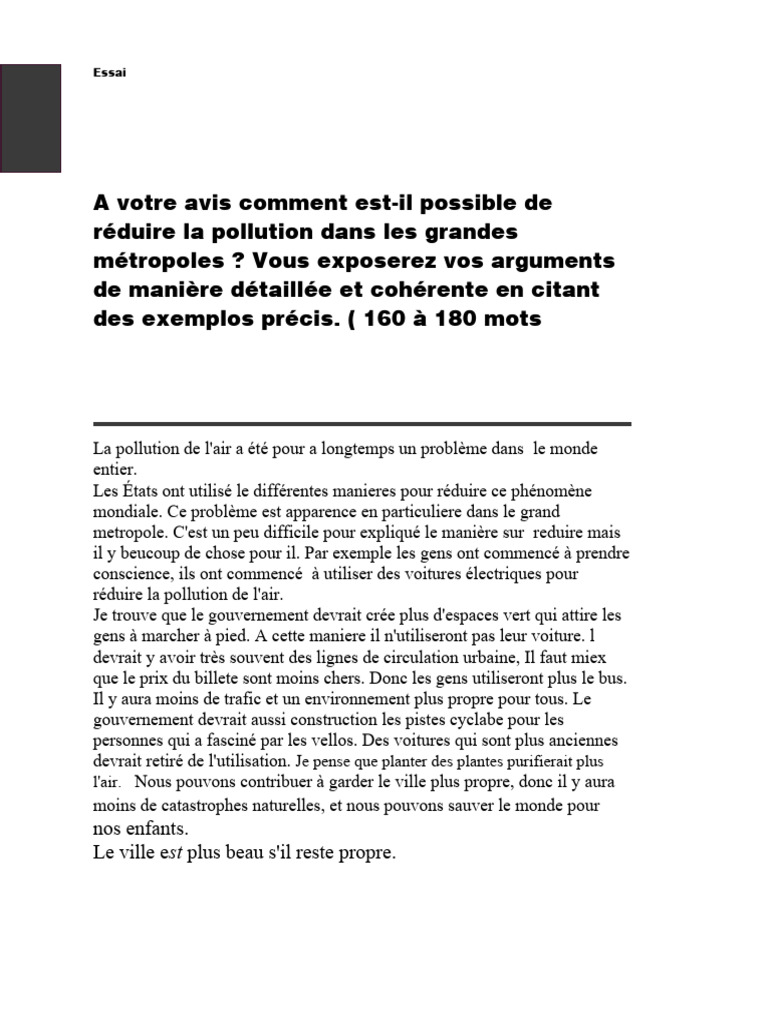 Essai

A votre avis comment est-il possible de réduire la pollution dans les grandes métropoles ? Vous exposerez vos arguments de manière détaillée et cohérente en citant des exemplos précis. ( 160 à 180 mots

La pollution de l'air a été pour a longtemps un problème dans le monde entier.
Les États ont utilisé le différentes manieres pour réduire ce phénomène mondiale. Ce problème est apparence en particuliere dans le grand metropole. C'est un peu difficile pour expliqué le manière sur reduire mais il y beucoup de chose pour il. Par exemple les gens ont commencé à prendre conscience, ils ont commencé à utiliser des voitures électriques pour réduire la pollution de l'air.
Je trouve que le gouvernement devrait crée plus d'espaces vert qui attire les gens à marcher à pied. A cette maniere il n'utiliseront pas leur voiture. l devrait y avoir très souvent des lignes de circulation urbaine, Il faut miex que le prix du billete sont moins chers. Donc les gens utiliseront plus le bus. Il y aura moins de trafic et un environnement plus propre pour tous. Le gouvernement devrait aussi construction les pistes cyclabe pour les personnes qui a fasciné par les vellos. Des voitures qui sont plus anciennes devrait retiré de l'utilisation. Je pense que planter des plantes purifierait plus l'air. Nous pouvons contribuer à garder le ville plus propre, donc il y aura moins de catastrophes naturelles, et nous pouvons sauver le monde pour nos enfants.
Le ville est plus beau s'il reste propre.